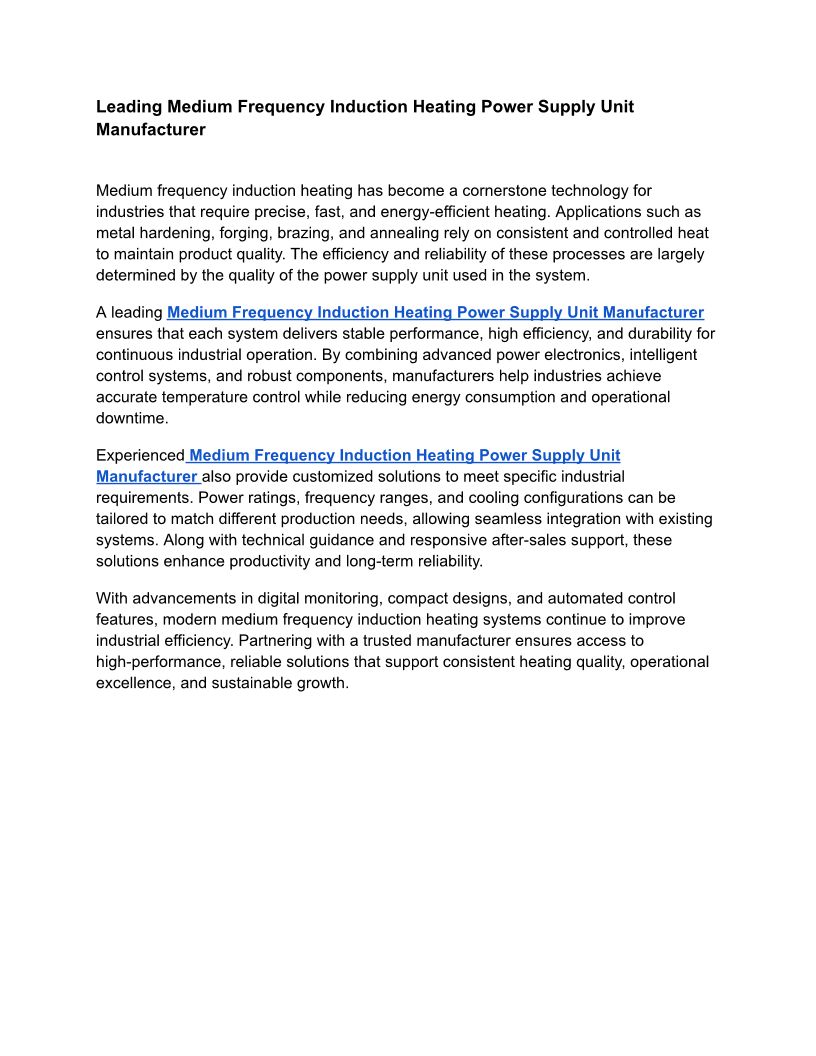 Leading Medium Frequency Induction Heating Power Supply Unit Manufacturer

Medium frequency induction heating has become a cornerstone technology for industries that require precise, fast, and energy-efficient heating. Applications such as metal hardening, forging, brazing, and annealing rely on consistent and controlled heat to maintain product quality. The efficiency and reliability of these processes are largely determined by the quality of the power supply unit used in the system.

A leading Medium Frequency Induction Heating Power Supply Unit Manufacturer ensures that each system delivers stable performance, high efficiency, and durability for continuous industrial operation. By combining advanced power electronics, intelligent control systems, and robust components, manufacturers help industries achieve accurate temperature control while reducing energy consumption and operational downtime.

Experienced Medium Frequency Induction Heating Power Supply Unit Manufacturer also provide customized solutions to meet specific industrial requirements. Power ratings, frequency ranges, and cooling configurations can be tailored to match different production needs, allowing seamless integration with existing systems. Along with technical guidance and responsive after-sales support, these solutions enhance productivity and long-term reliability.

With advancements in digital monitoring, compact designs, and automated control features, modern medium frequency induction heating systems continue to improve industrial efficiency. Partnering with a trusted manufacturer ensures access to high-performance, reliable solutions that support consistent heating quality, operational excellence, and sustainable growth.